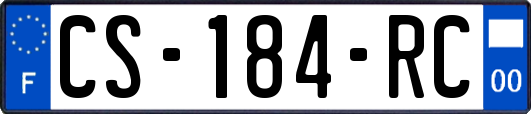 F

CS-184-RC

00